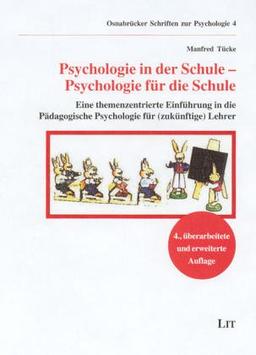 Osnabrücker Schriften zur Psychologie 4

Manfred Tücke

Psychologie in der Schule – Psychologie für die Schule

Eine themenzentrierte Einführung in die Pädagogische Psychologie für (zukünftige) Lehrer

4., überarbeitete und erweiterte Auflage

LIT